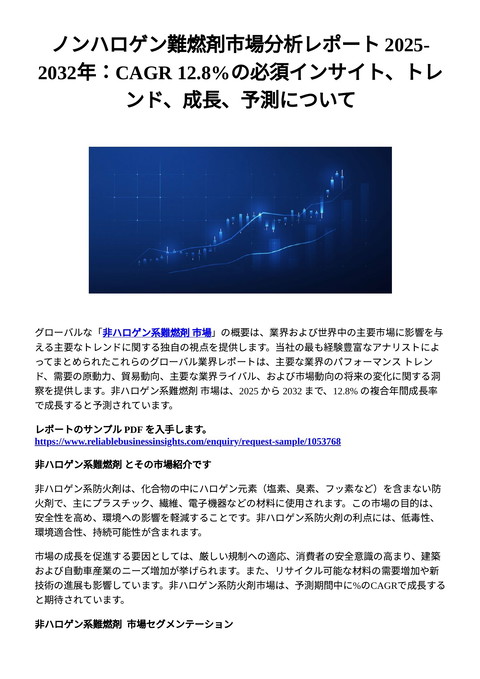 ノンハロゲン難燃剤市場分析レポート 2025-2032年：CAGR 12.8%の必須インサイト、トレンド、成長、予測について

グローバルな「非ハロゲン系難燃剤 市場」の概要は、業界および世界中の主要市場に影響を与える主要なトレンドに関する独自の視点を提供します。当社の最も経験豊富なアナリストによってまとめられたこれらのグローバル業界レポートは、主要な業界のパフォーマンス トレンド、需要の原動力、貿易動向、主要な業界ライバル、および市場動向の将来の変化に関する洞察を提供します。非ハロゲン系難燃剤 市場は、2025 から 2032 まで、12.8% の複合年間成長率で成長すると予測されています。

レポートのサンプル PDF を入手します。
https://www.reliablebusinessinsights.com/enquiry/request-sample/1053768

非ハロゲン系難燃剤 とその市場紹介です

非ハロゲン系防火剤は、化合物の中にハロゲン元素（塩素、臭素、フッ素など）を含まない防火剤で、主にプラスチック、繊維、電子機器などの材料に使用されます。この市場の目的は、安全性を高め、環境への影響を軽減することです。非ハロゲン系防火剤の利点には、低毒性、環境適合性、持続可能性が含まれます。

市場の成長を促進する要因としては、厳しい規制への適応、消費者の安全意識の高まり、建築および自動車産業のニーズ増加が挙げられます。また、リサイクル可能な材料の需要増加や新技術の進展も影響しています。非ハロゲン系防火剤市場は、予測期間中に%のCAGRで成長すると期待されています。

非ハロゲン系難燃剤 市場セグメンテーション